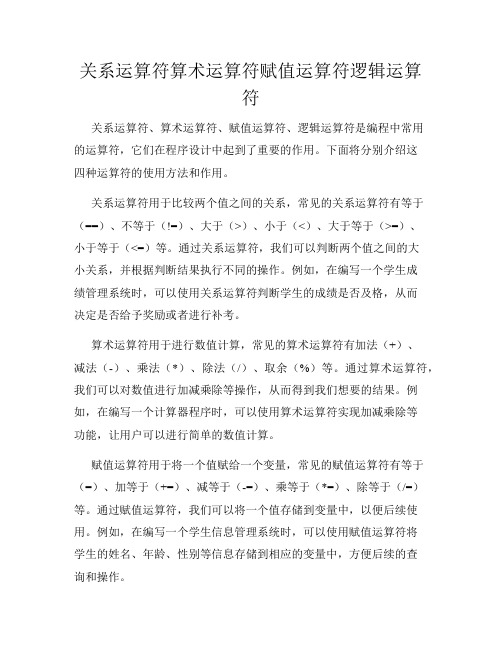 关系运算符算术运算符赋值运算符逻辑运算符

关系运算符、算术运算符、赋值运算符、逻辑运算符是编程中常用的运算符，它们在程序设计中起到了重要的作用。下面将分别介绍这四种运算符的使用方法和作用。

关系运算符用于比较两个值之间的关系，常见的关系运算符有等于（==）、不等于（!=）、大于（>）、小于（<）、大于等于（>=）、小于等于（<=）等。通过关系运算符，我们可以判断两个值之间的大小关系，并根据判断结果执行不同的操作。例如，在编写一个学生成绩管理系统时，可以使用关系运算符判断学生的成绩是否及格，从而决定是否给予奖励或者进行补考。

算术运算符用于进行数值计算，常见的算术运算符有加法（+）、减法（-）、乘法（*）、除法（/）、取余（%）等。通过算术运算符，我们可以对数值进行加减乘除等操作，从而得到我们想要的结果。例如，在编写一个计算器程序时，可以使用算术运算符实现加减乘除等功能，让用户可以进行简单的数值计算。

赋值运算符用于将一个值赋给一个变量，常见的赋值运算符有等于（=）、加等于（+=）、减等于（-=）、乘等于（*=）、除等于（/=）等。通过赋值运算符，我们可以将一个值存储到变量中，以便后续使用。例如，在编写一个学生信息管理系统时，可以使用赋值运算符将学生的姓名、年龄、性别等信息存储到相应的变量中，方便后续的查询和操作。